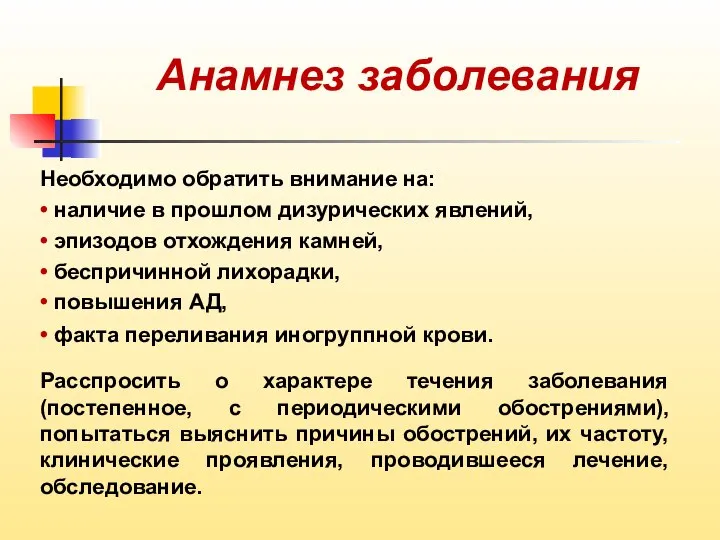 Анамнез заболевания

Необходимо обратить внимание на:
• наличие в прошлом дизурических явлений,
• эпизодов отхождения камней,
• беспричинной лихорадки,
• повышения АД,
• факта переливания иногруппной крови.

Расспросить о характере течения заболевания (постепенное, с периодическими обострениями), попытаться выяснить причины обострений, их частоту, клинические проявления, проводившееся лечение, обследование.